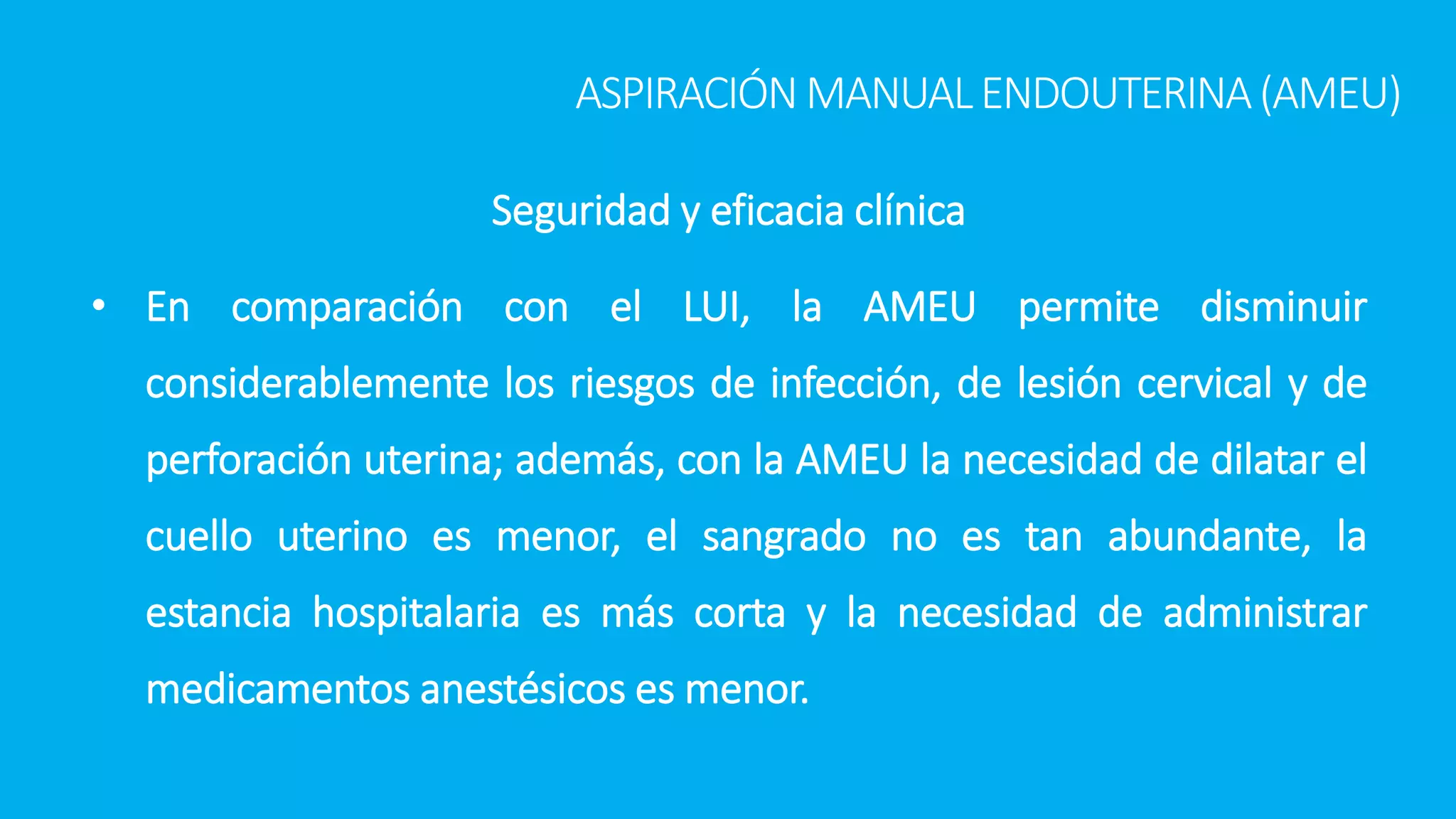 ASPIRACIÓN MANUAL ENDOUTERINA (AMEU)

Seguridad y eficacia clínica

• En comparación con el LUI, la AMEU permite disminuir considerablemente los riesgos de infección, de lesión cervical y de perforación uterina; además, con la AMEU la necesidad de dilatar el cuello uterino es menor, el sangrado no es tan abundante, la estancia hospitalaria es más corta y la necesidad de administrar medicamentos anestésicos es menor.